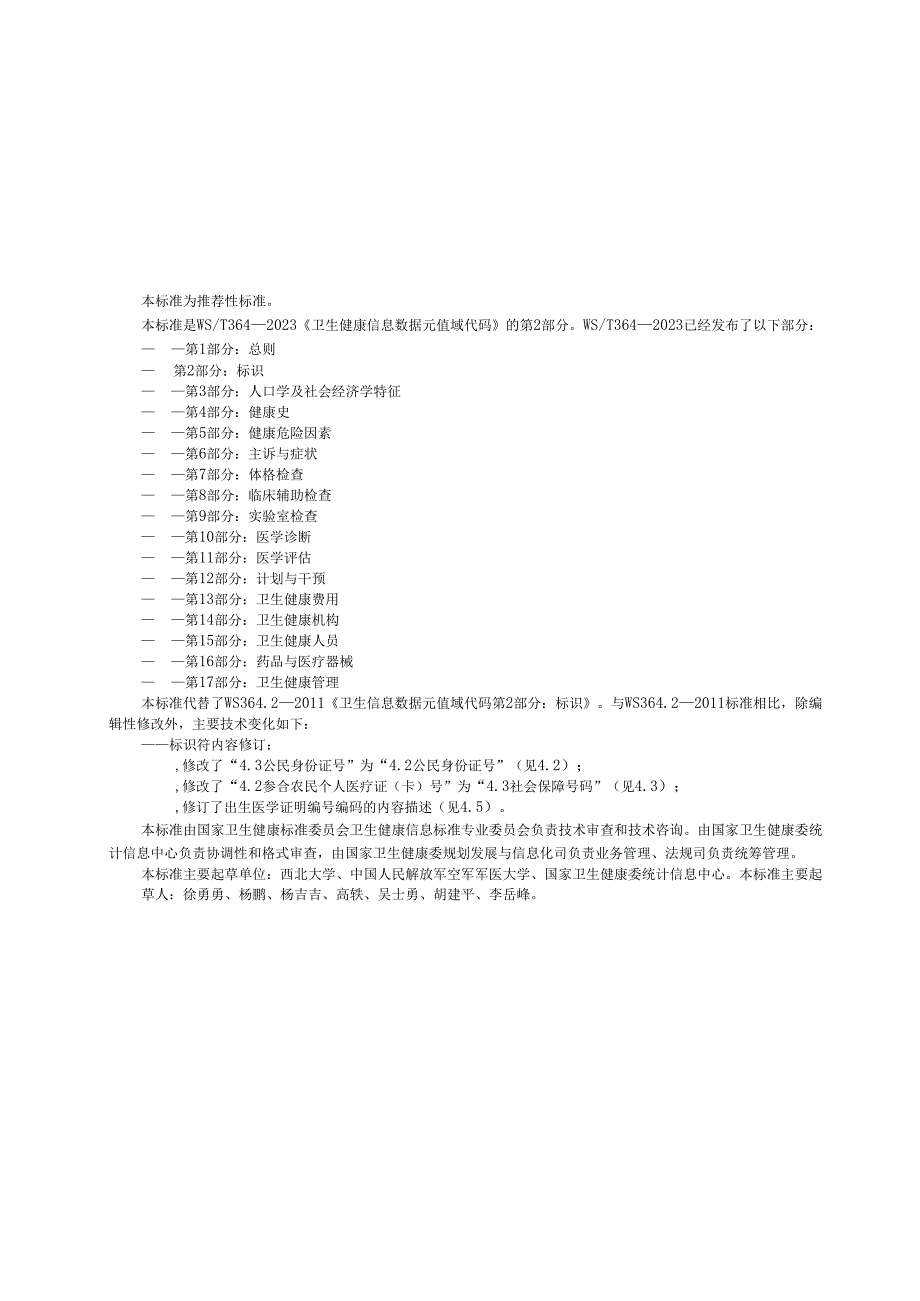 本标准为推荐性标准。

本标准是WS/T364—2023《卫生健康信息数据元值域代码》的第2部分。WS/T364—2023已经发布了以下部分：

— —第1部分：总则

— 第2部分：标识

— —第3部分：人口学及社会经济学特征

— —第4部分：健康史

— —第5部分：健康危险因素

— —第6部分：主诉与症状

— —第7部分：体格检查

— —第8部分：临床辅助检查

— —第9部分：实验室检查

— —第10部分：医学诊断

— —第11部分：医学评估

— —第12部分：计划与干预

— —第13部分：卫生健康费用

— —第14部分：卫生健康机构

— —第15部分：卫生健康人员

— —第16部分：药品与医疗器械

— —第17部分：卫生健康管理

本标准代替了WS364.2—2011《卫生信息数据元值域代码第2部分：标识》。与WS364.2—2011标准相比，除编辑性修改外，主要技术变化如下：

——标识符内容修订：

,修改了“4.3公民身份证号”为“4.2公民身份证号”（见4.2）；

,修改了“4.2参合农民个人医疗证（卡）号”为“4.3社会保障号码”（见4.3）；

,修订了出生医学证明编号编码的内容描述（见4.5）。

本标准由国家卫生健康标准委员会卫生健康信息标准专业委员会负责技术审查和技术咨询。由国家卫生健康委统计信息中心负责协调性和格式审查，由国家卫生健康委规划发展与信息化司负责业务管理、法规司负责统筹管理。

本标准主要起草单位：西北大学、中国人民解放军空军军医大学、国家卫生健康委统计信息中心。本标准主要起草人：徐勇勇、杨鹏、杨吉吉、高轶、吴士勇、胡建平、李岳峰。